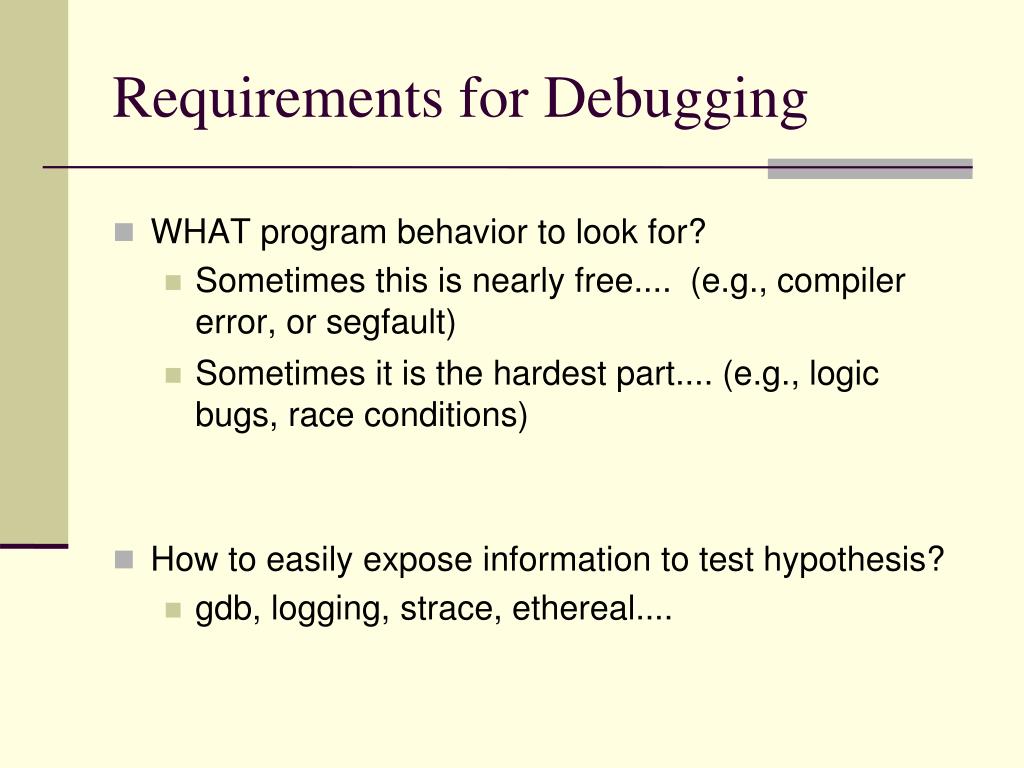 Requirements for Debugging

WHAT program behavior to look for?

Sometimes this is nearly free.... (e.g., compiler error, or segfault)

Sometimes it is the hardest part.... (e.g., logic bugs, race conditions)

How to easily expose information to test hypothesis?

gdb, logging, strace, ethereal....